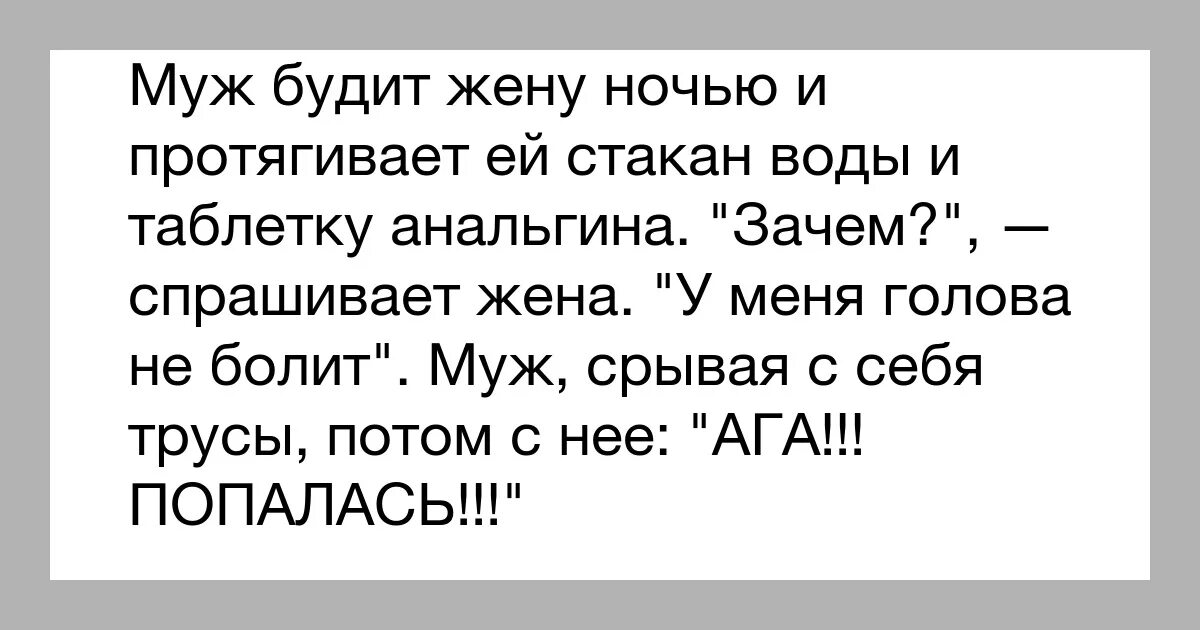 Муж будит жену ночью и протягивает ей стакан воды и таблетку анальгина. "Зачем?", — спрашивает жена. "У меня голова не болит". Муж, срывая с себя трусы, потом с нее: "АГА!!! ПОПАЛАСЬ!!!"